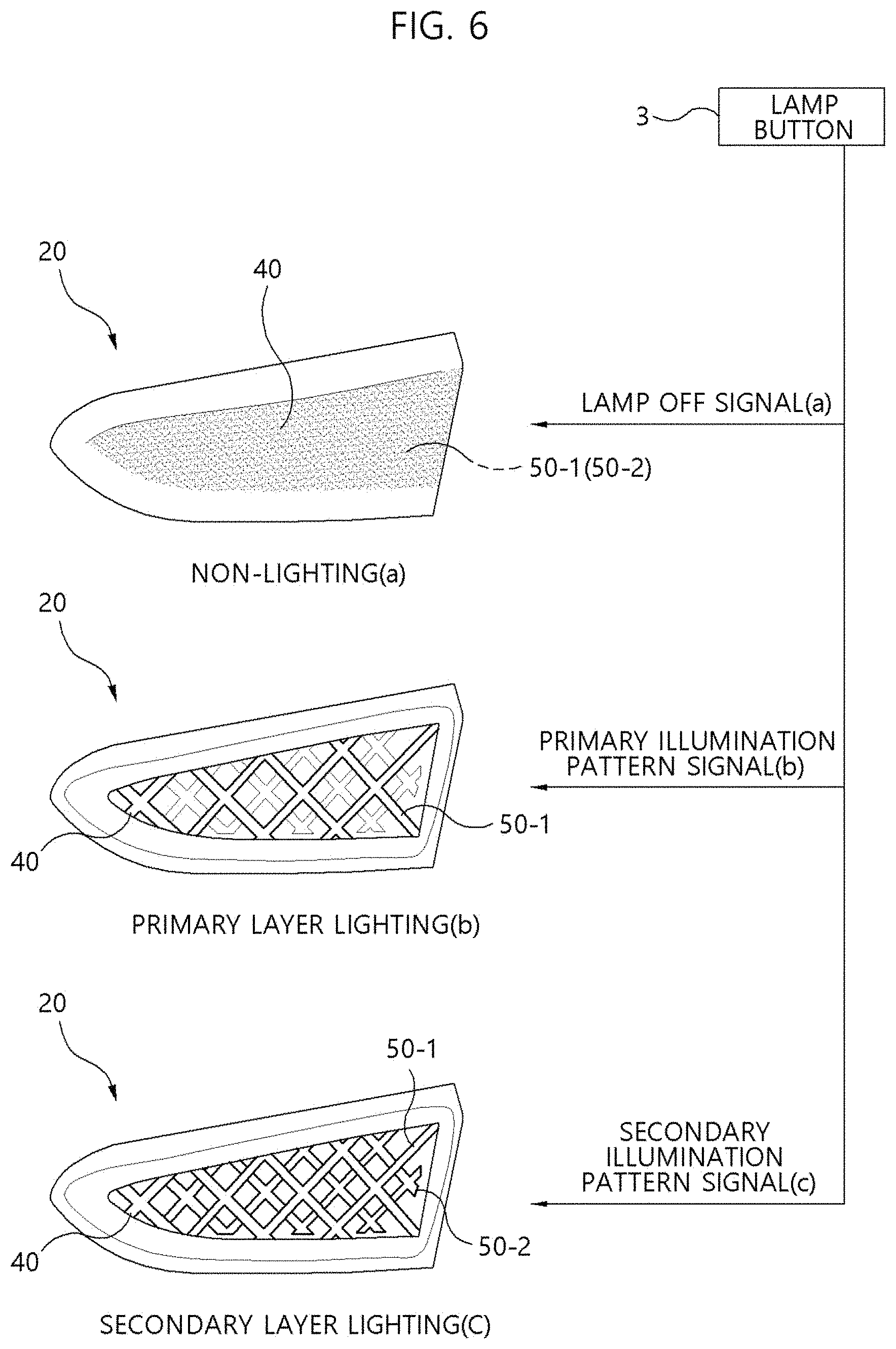 FIG. 6

3

LAMP BUTTON

20

40

LAMP OFF SIGNAL(a)

50-1(50-2)

NON-LIGHTING(a)

20

PRIMARY ILLUMINATION PATTERN SIGNAL(b)

50-1

40

PRIMARY LAYER LIGHTING(b)

20

50-1

SECONDARY ILLUMINATION PATTERN SIGNAL(c)

50-2

40

SECONDARY LAYER LIGHTING(C)